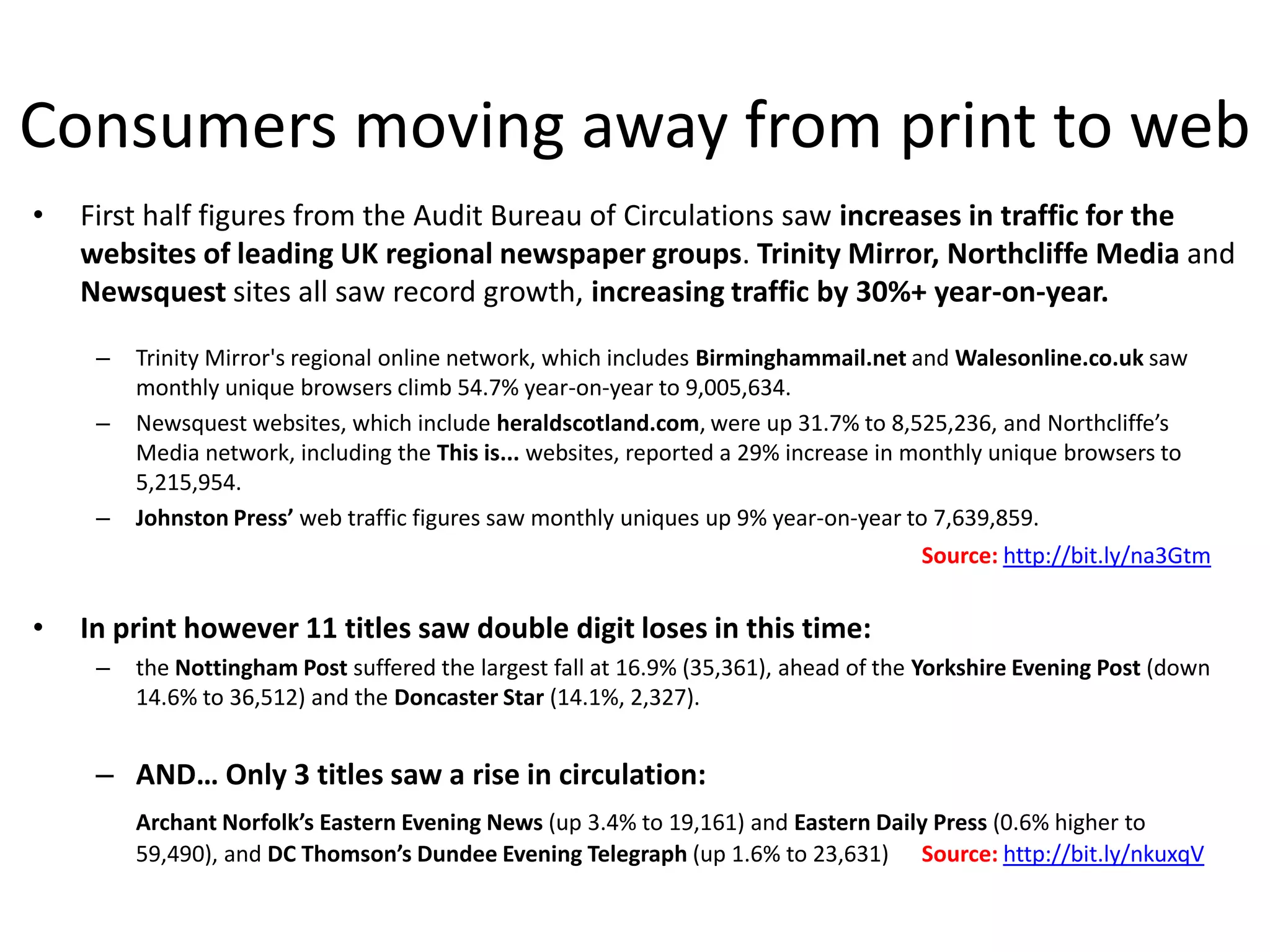 Consumers moving away from print to web

• First half figures from the Audit Bureau of Circulations saw increases in traffic for the websites of leading UK regional newspaper groups. Trinity Mirror, Northcliffe Media and Newsquest sites all saw record growth, increasing traffic by 30%+ year-on-year.

– Trinity Mirror's regional online network, which includes Birminghammail.net and Walesonline.co.uk saw monthly unique browsers climb 54.7% year-on-year to 9,005,634.

– Newsquest websites, which include heraldscotland.com, were up 31.7% to 8,525,236, and Northcliffe's Media network, including the This is... websites, reported a 29% increase in monthly unique browsers to 5,215,954.

– Johnston Press' web traffic figures saw monthly uniques up 9% year-on-year to 7,639,859.

Source: http://bit.ly/na3Gtm

• In print however 11 titles saw double digit loses in this time:

– the Nottingham Post suffered the largest fall at 16.9% (35,361), ahead of the Yorkshire Evening Post (down 14.6% to 36,512) and the Doncaster Star (14.1%, 2,327).

– AND... Only 3 titles saw a rise in circulation:

Archant Norfolk's Eastern Evening News (up 3.4% to 19,161) and Eastern Daily Press (0.6% higher to 59,490), and DC Thomson's Dundee Evening Telegraph (up 1.6% to 23,631) Source: http://bit.ly/nkuxqV